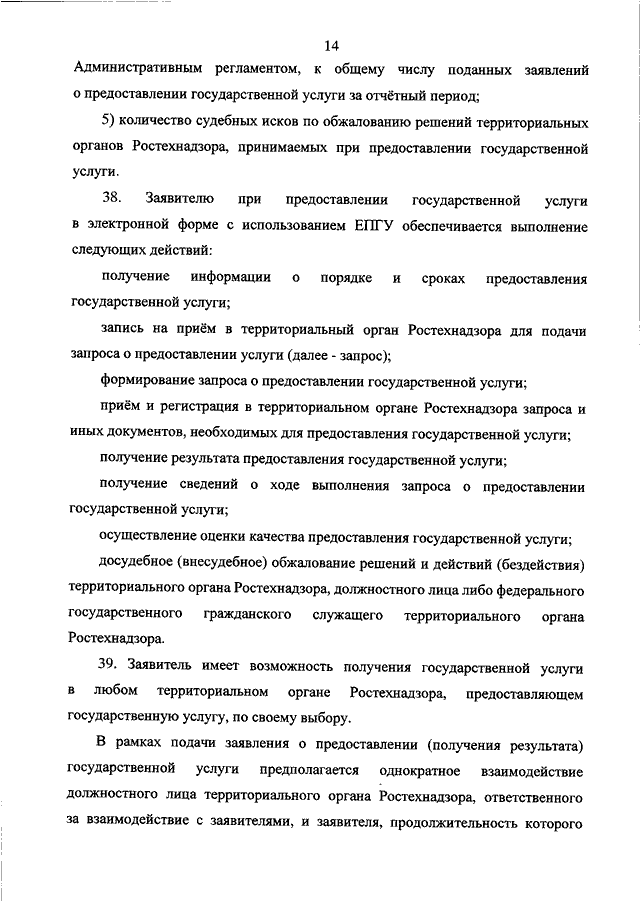 14

Административным регламентом, к общему числу поданных заявлений о предоставлении государственной услуги за отчётный период;

5) количество судебных исков по обжалованию решений территориальных органов Ростехнадзора, принимаемых при предоставлении государственной услуги.

38. Заявителю при предоставлении государственной услуги в электронной форме с использованием ЕПГУ обеспечивается выполнение следующих действий:

получение информации о порядке и сроках предоставления государственной услуги;

запись на приём в территориальный орган Ростехнадзора для подачи запроса о предоставлении услуги (далее - запрос);

формирование запроса о предоставлении государственной услуги;

приём и регистрация в территориальном органе Ростехнадзора запроса и иных документов, необходимых для предоставления государственной услуги;

получение результата предоставления государственной услуги;

получение сведений о ходе выполнения запроса о предоставлении государственной услуги;

осуществление оценки качества предоставления государственной услуги;

досудебное (внесудебное) обжалование решений и действий (бездействия) территориального органа Ростехнадзора, должностного лица либо федерального государственного гражданского служащего территориального органа Ростехнадзора.

39. Заявитель имеет возможность получения государственной услуги в любом территориальном органе Ростехнадзора, предоставляющем государственную услугу, по своему выбору.

В рамках подачи заявления о предоставлении (получения результата) государственной услуги предполагается однократное взаимодействие должностного лица территориального органа Ростехнадзора, ответственного за взаимодействие с заявителями, и заявителя, продолжительность которого